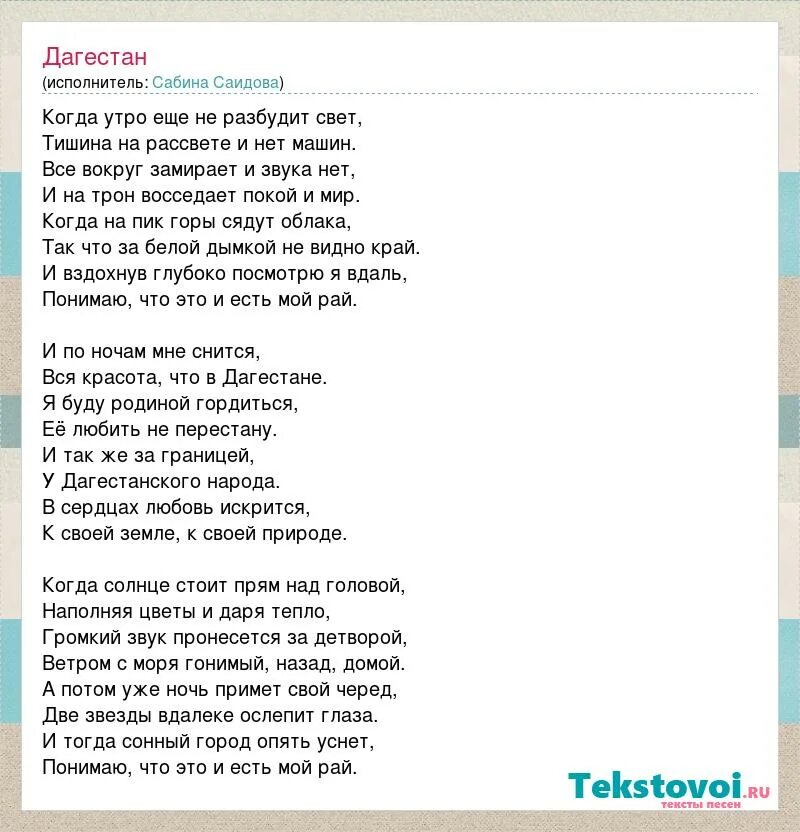 Дагестан
(исполнитель: Сабина Саидова)

Когда утро еще не разбудит свет,
Тишина на рассвете и нет машин.
Все вокруг замирает и звука нет,
И на трон восседает покой и мир.
Когда на пик горы сядут облака,
Так что за белой дымкой не видно край.
И вздохнув глубоко посмотрю я вдаль,
Понимаю, что это и есть мой рай.

И по ночам мне снится,
Вся красота, что в Дагестане.
Я буду родиной гордиться,
Её любить не перестану.
И так же за границей,
У Дагестанского народа.
В сердцах любовь искрится,
К своей земле, к своей природе.

Когда солнце стоит прям над головой,
Наполняя цветы и даря тепло,
Громкий звук пронесется за детворой,
Ветром с моря гонимый, назад, домой.
А потом уже ночь примет свой черед,
Две звезды вдалеке ослепит глаза.
И тогда сонный город опять уснет,
Понимаю, что это и есть мой рай.

Tekstovoi.ru
тексты песен